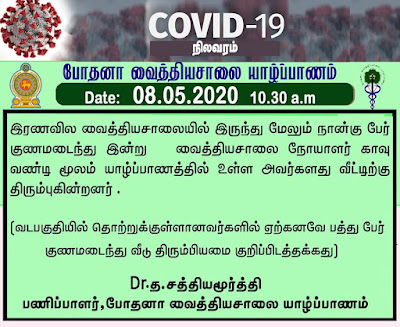 COVID-19
நிலவரம்

போதனா வைத்தியசாலை யாழ்ப்பாணம்

Date: 08.05.2020 10.30 a.m

இரணவில வைத்தியசாலையில் இருந்து மேலும் நான்கு பேர் குணமடைந்து இன்று வைத்தியசாலை நோயாளர் காவு வண்டி மூலம் யாழ்ப்பாணத்தில் உள்ள அவர்களது வீட்டிற்கு திரும்புகின்றனர் .

(வடபகுதியில் தொற்றுக்குள்ளானவர்களில் ஏற்கனவே பத்து பேர் குணமடைந்து வீடு திரும்பியமை குறிப்பிடத்தக்கது)

Dr.த.சத்தியமூர்த்தி
பணிப்பாளர்,போதனா வைத்தியசாலை யாழ்ப்பாணம்